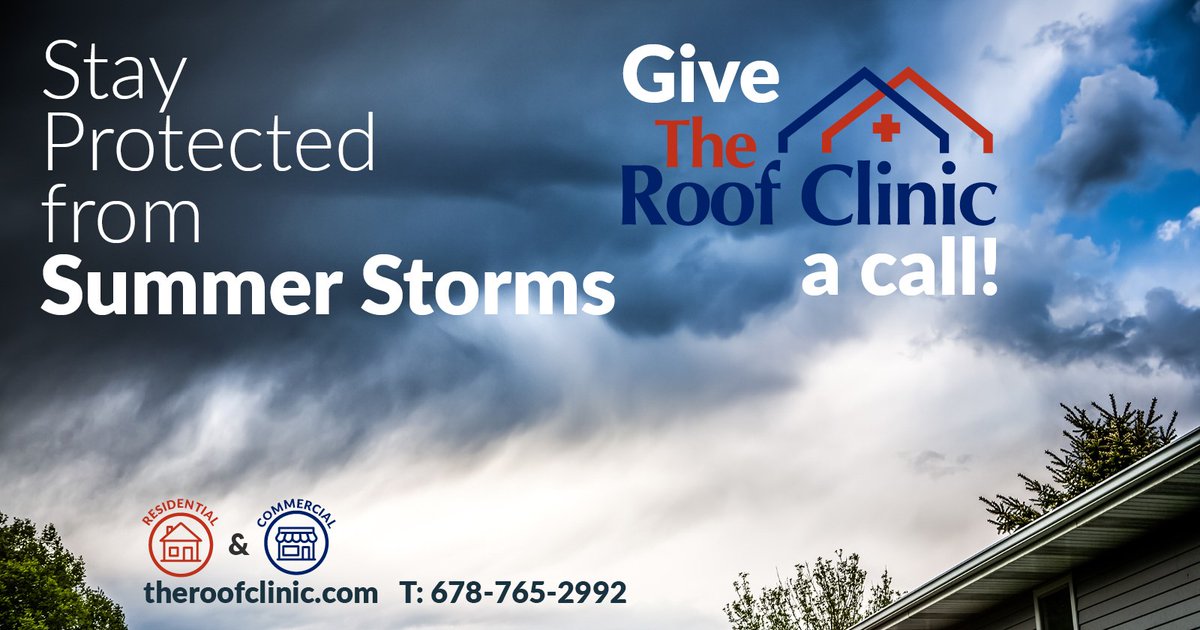 Stay Protected from Summer Storms

Give The Roof Clinic a call!

RESIDENTIAL & COMMERCIAL

theroofclinic.com T: 678-765-2992